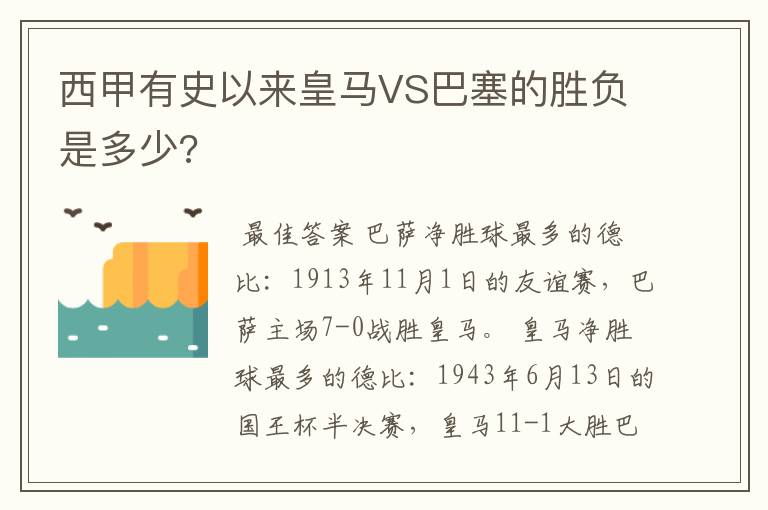 西甲有史以来皇马VS巴塞的胜负是多少?

最佳答案 巴萨净胜球最多的德比：1913年11月1日的友谊赛，巴萨主场7-0战胜皇马。 皇马净胜球最多的德比：1943年6月13日的国王杯半决赛，皇马11-1大胜巴